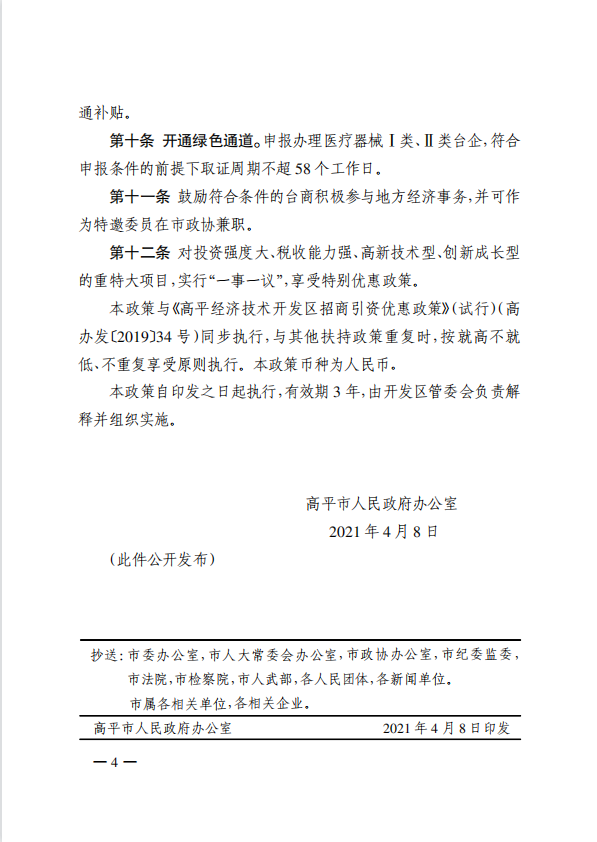 通补贴。

第十条 开通绿色通道。申报办理医疗器械Ⅰ类、Ⅱ类台企，符合申报条件的前提下取证周期不超58个工作日。

第十一条 鼓励符合条件的台商积极参与地方经济事务，并可作为特邀委员在市政协兼职。

第十二条 对投资强度大、税收能力强、高新技术型、创新成长型的重特大项目，实行“一事一议”，享受特别优惠政策。

本政策与《高平经济技术开发区招商引资优惠政策》（试行）（高办发〔2019〕34号）同步执行，与其他扶持政策重复时，按就高不就低、不重复享受原则执行。本政策币种为人民币。

本政策自印发之日起执行，有效期3年，由开发区管委会负责解释并组织实施。

高平市人民政府办公室
2021年4月8日

（此件公开发布）

抄送：市委办公室，市人大常委会办公室，市政协办公室，市纪委监委，市法院，市检察院，市人武部，各人民团体，各新闻单位。
市属各相关单位，各相关企业。

高平市人民政府办公室 2021年4月8日印发

—4—